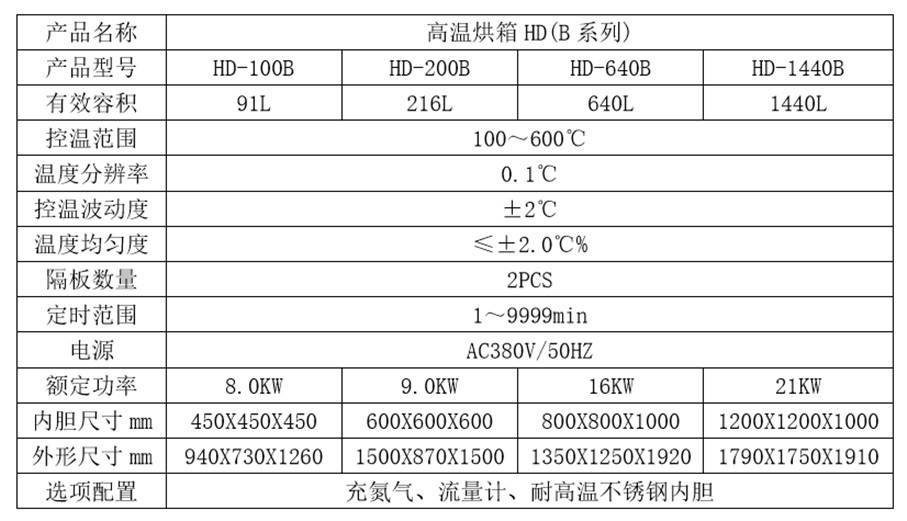 | 产品名称 | 高温烘箱 HD(B 系列) | | | |
|---|---|---|---|---|
| 产品型号 | HD-100B | HD-200B | HD-640B | HD-1440B |
| 有效容积 | 91L | 216L | 640L | 1440L |
| 控温范围 | 100～600℃ | | | |
| 温度分辨率 | 0.1℃ | | | |
| 控温波动度 | ±2℃ | | | |
| 温度均匀度 | ≤±2.0℃% | | | |
| 隔板数量 | 2PCS | | | |
| 定时范围 | 1～9999min | | | |
| 电源 | AC380V/50HZ | | | |
| 额定功率 | 8.0KW | 9.0KW | 16KW | 21KW |
| 内胆尺寸 mm | 450X450X450 | 600X600X600 | 800X800X1000 | 1200X1200X1000 |
| 外形尺寸 mm | 940X730X1260 | 1500X870X1500 | 1350X1250X1920 | 1790X1750X1910 |
| 选项配置 | 充氮气、流量计、耐高温不锈钢内胆 | | | |